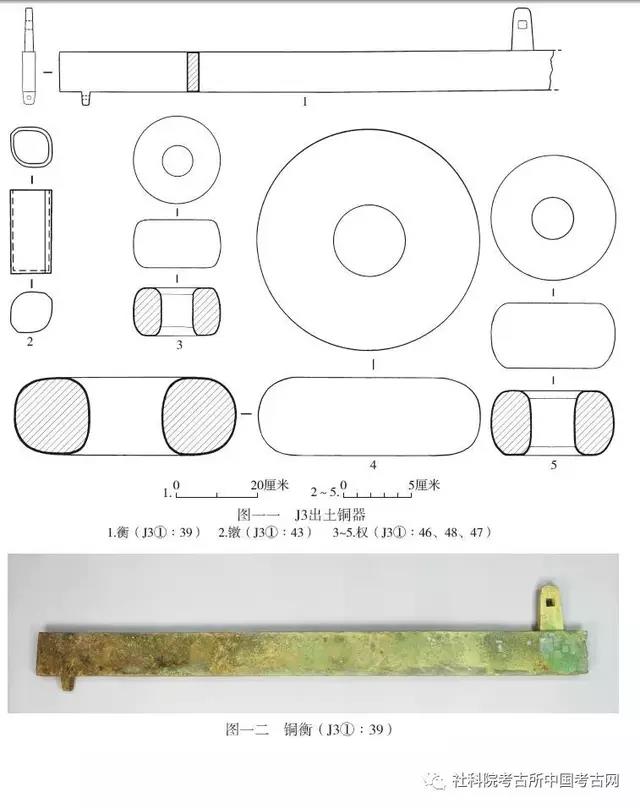 1

2

3

4

5

1. 0 20厘米

2～5. 0 5厘米

图一一 J3出土铜器

1.衡（J3①：39） 2.镦（J3①：43） 3~5.权（J3①：46、48、47）

图一二 铜衡（J3①：39）

社科院考古所中国考古网